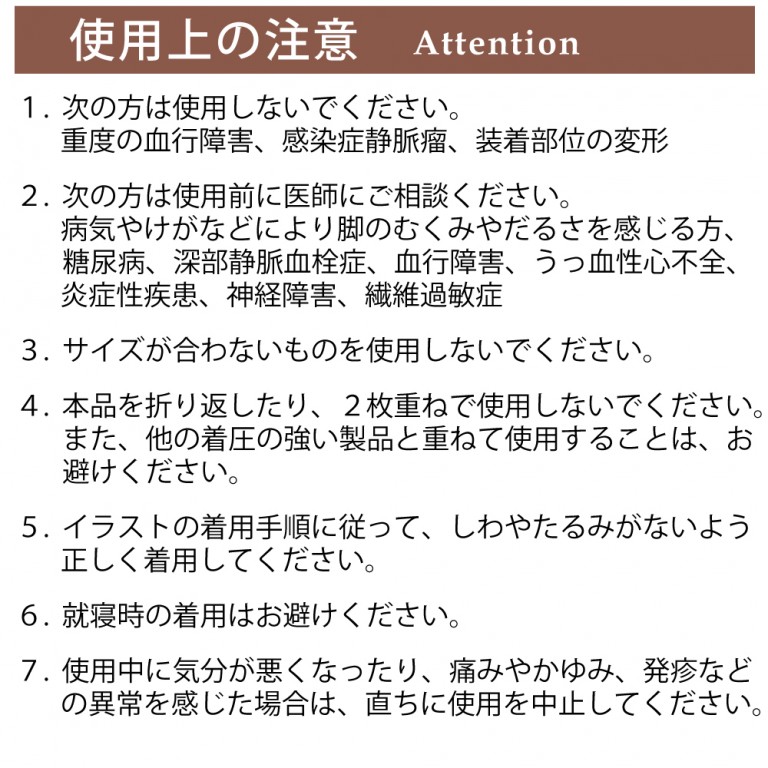 使用上の注意 Attention

1. 次の方は使用しないでください。
重度の血行障害、感染症静脈瘤、装着部位の変形

2. 次の方は使用前に医師にご相談ください。
病気やけがなどにより脚のむくみやだるさを感じる方、糖尿病、深部静脈血栓症、血行障害、うっ血性心不全、炎症性疾患、神経障害、繊維過敏症

3. サイズが合わないものを使用しないでください。

4. 本品を折り返したり、２枚重ねで使用しないでください。また、他の着圧の強い製品と重ねて使用することは、お避けください。

5. イラストの着用手順に従って、しわやたるみがないよう正しく着用してください。

6. 就寝時の着用はお避けください。

7. 使用中に気分が悪くなったり、痛みやかゆみ、発疹などの異常を感じた場合は、直ちに使用を中止してください。